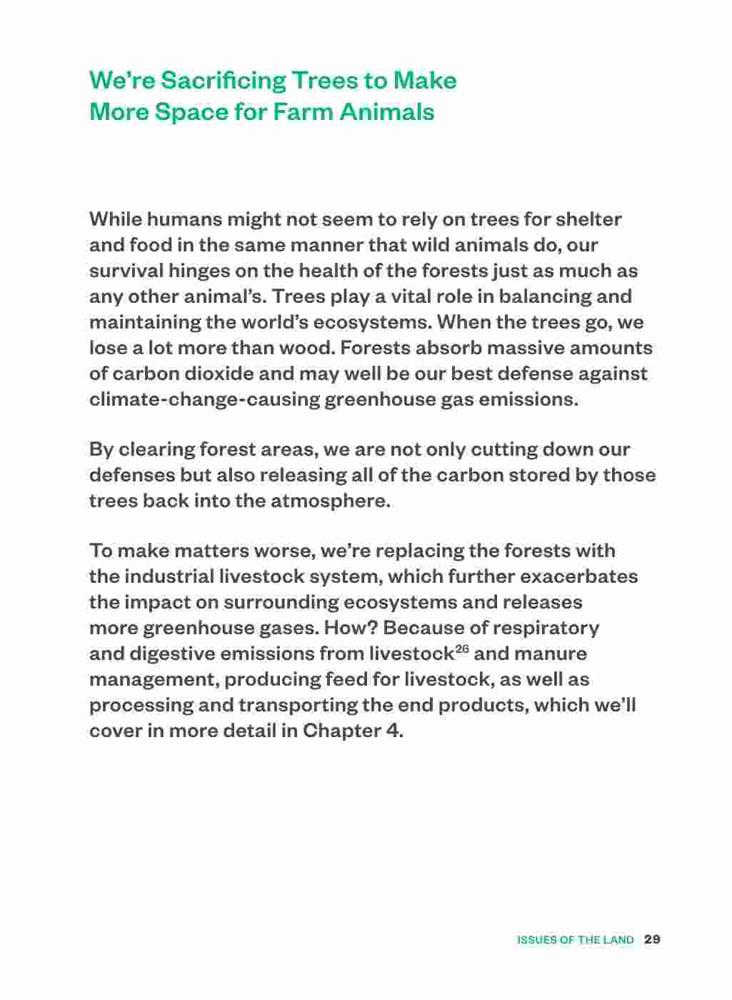 We're Sacrificing Trees to Make More Space for Farm Animals

While humans might not seem to rely on trees for shelter and food in the same manner that wild animals do, our survival hinges on the health of the forests just as much as any other animal's. Trees play a vital role in balancing and maintaining the world's ecosystems. When the trees go, we lose a lot more than wood. Forests absorb massive amounts of carbon dioxide and may well be our best defense against climate-change-causing greenhouse gas emissions.

By clearing forest areas, we are not only cutting down our defenses but also releasing all of the carbon stored by those trees back into the atmosphere.

To make matters worse, we're replacing the forests with the industrial livestock system, which further exacerbates the impact on surrounding ecosystems and releases more greenhouse gases. How? Because of respiratory and digestive emissions from livestock$^{26}$ and manure management, producing feed for livestock, as well as processing and transporting the end products, which we'll cover in more detail in Chapter 4.

ISSUES OF THE LAND 29